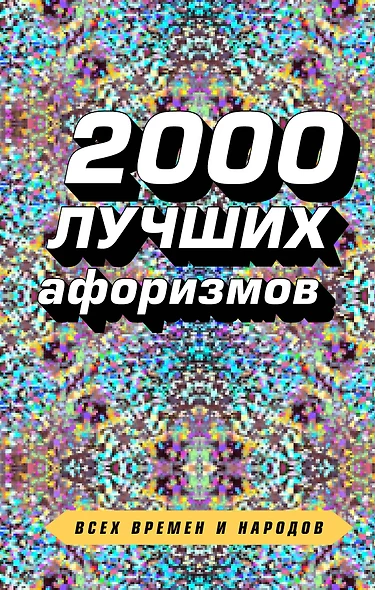 2000
ЛУЧШИХ
афоризмов

ВСЕХ ВРЕМЕН И НАРОДОВ